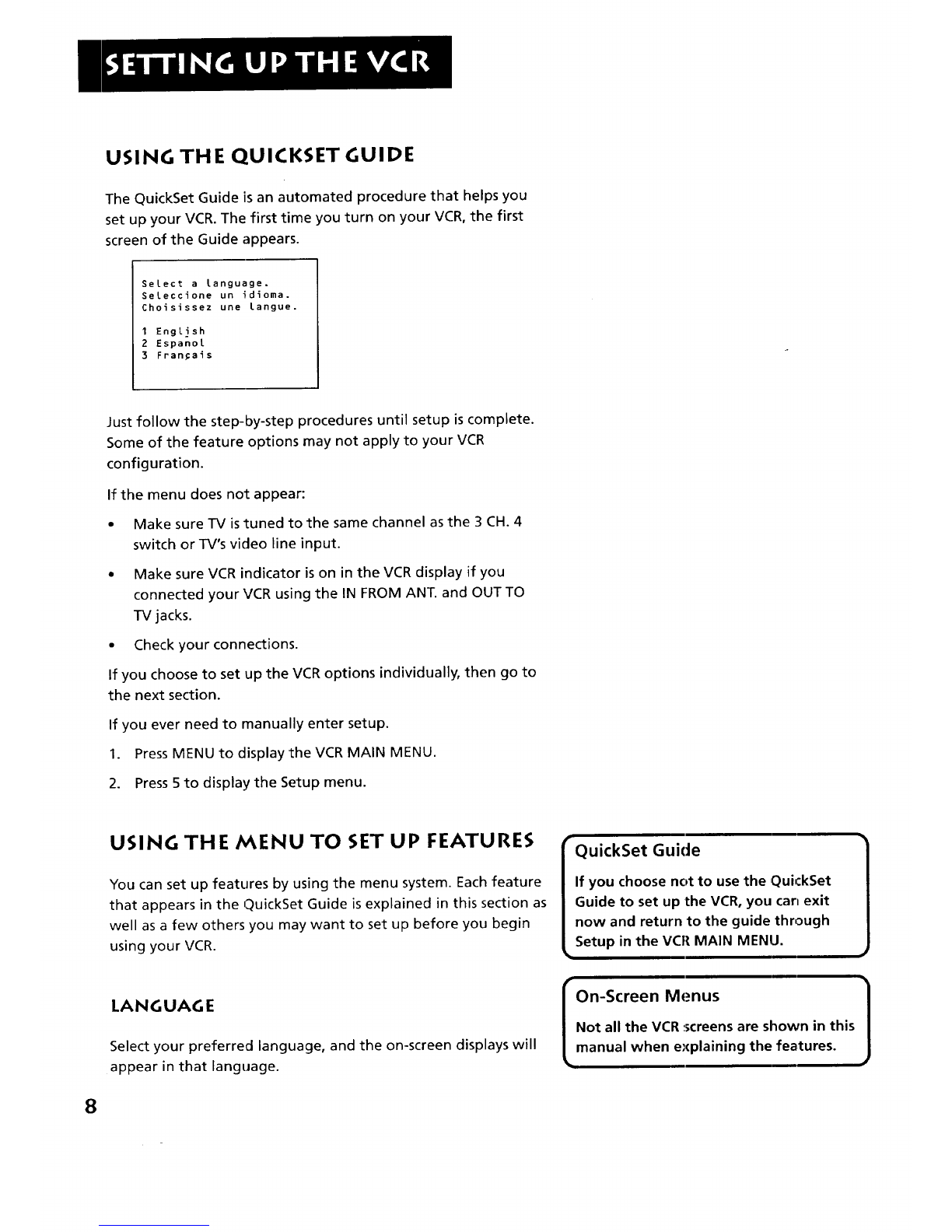 SETTING UP THE VCR

USING THE QUICKSET GUIDE

The QuickSet Guide is an automated procedure that helps you set up your VCR. The first time you turn on your VCR, the first screen of the Guide appears.

Select a language.
Seleccione un idioma.
Choisissez une langue.

1 English
2 Espanol
3 Français

Just follow the step-by-step procedures until setup is complete. Some of the feature options may not apply to your VCR configuration.

If the menu does not appear:

• Make sure TV is tuned to the same channel as the 3 CH. 4 switch or TV's video line input.

• Make sure VCR indicator is on in the VCR display if you connected your VCR using the IN FROM ANT. and OUT TO TV jacks.

• Check your connections.

If you choose to set up the VCR options individually, then go to the next section.

If you ever need to manually enter setup.

1. Press MENU to display the VCR MAIN MENU.

2. Press 5 to display the Setup menu.

USING THE MENU TO SET UP FEATURES

You can set up features by using the menu system. Each feature that appears in the QuickSet Guide is explained in this section as well as a few others you may want to set up before you begin using your VCR.

LANGUAGE

Select your preferred language, and the on-screen displays will appear in that language.

QuickSet Guide

If you choose not to use the QuickSet Guide to set up the VCR, you can exit now and return to the guide through Setup in the VCR MAIN MENU.

On-Screen Menus

Not all the VCR screens are shown in this manual when explaining the features.

8